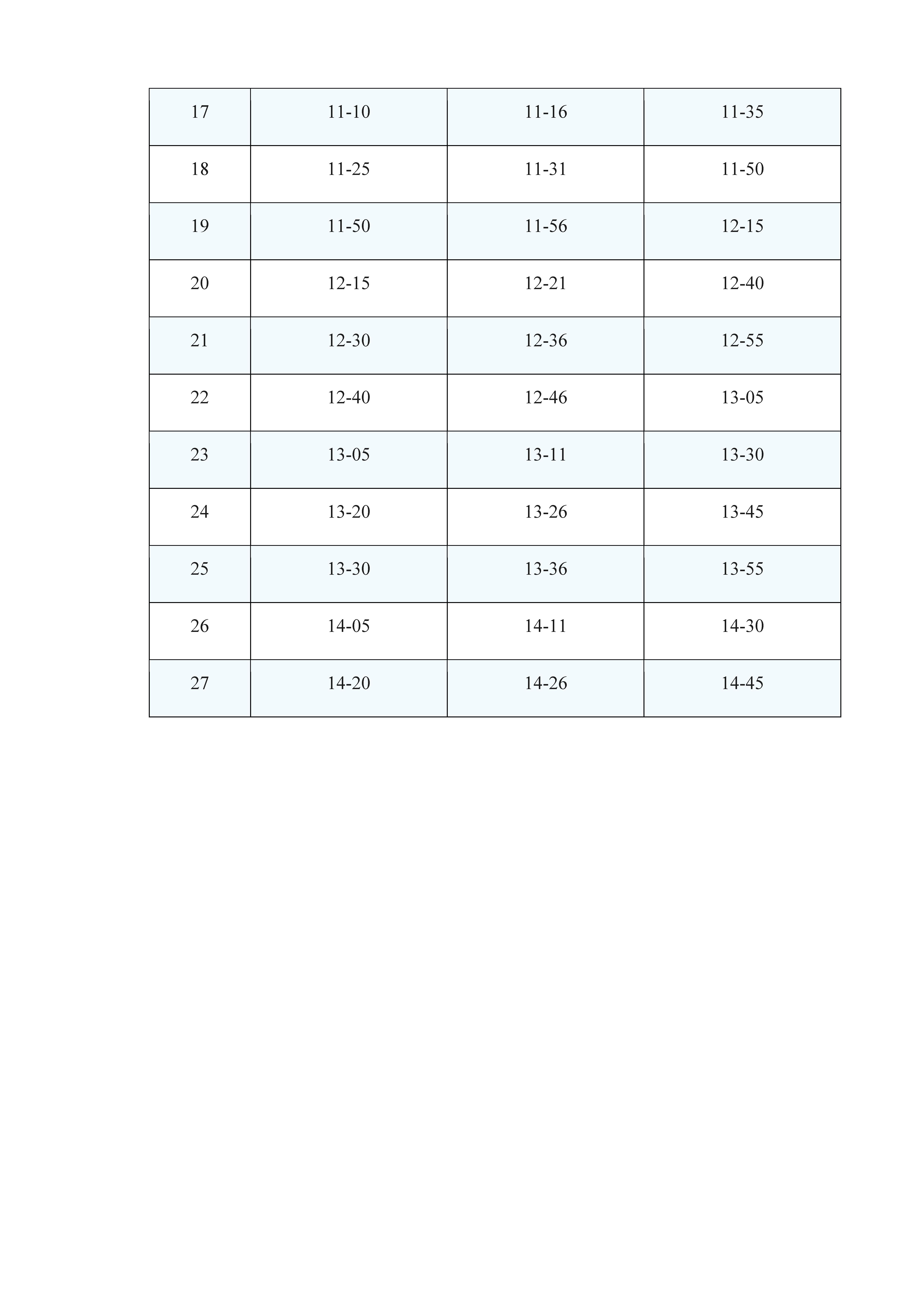 | 17 | 11-10 | 11-16 | 11-35 |
|---|---|---|---|
| 18 | 11-25 | 11-31 | 11-50 |
| 19 | 11-50 | 11-56 | 12-15 |
| 20 | 12-15 | 12-21 | 12-40 |
| 21 | 12-30 | 12-36 | 12-55 |
| 22 | 12-40 | 12-46 | 13-05 |
| 23 | 13-05 | 13-11 | 13-30 |
| 24 | 13-20 | 13-26 | 13-45 |
| 25 | 13-30 | 13-36 | 13-55 |
| 26 | 14-05 | 14-11 | 14-30 |
| 27 | 14-20 | 14-26 | 14-45 |